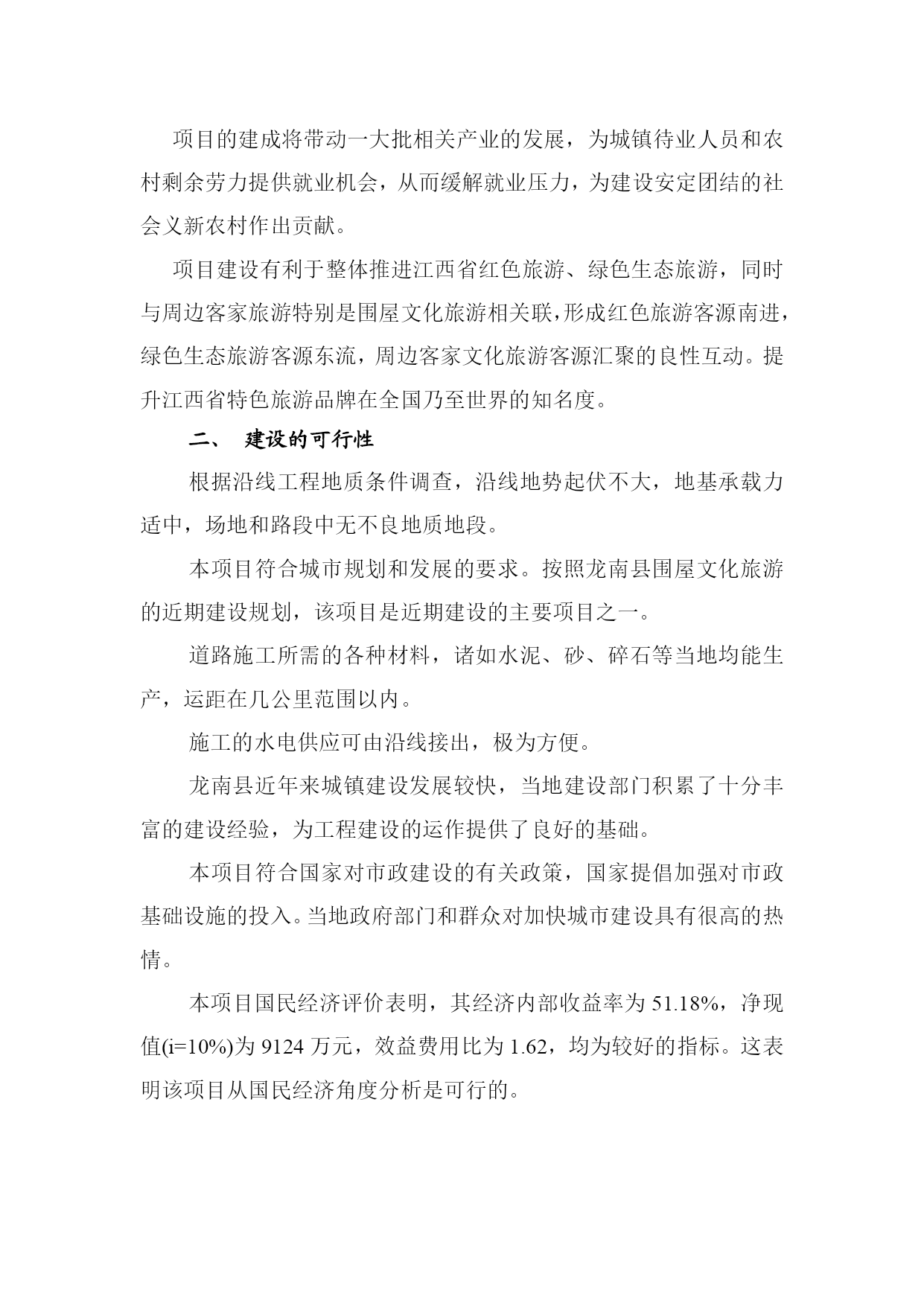 项目的建成将带动一大批相关产业的发展，为城镇待业人员和农村剩余劳力提供就业机会，从而缓解就业压力，为建设安定团结的社会义新农村作出贡献。

项目建设有利于整体推进江西省红色旅游、绿色生态旅游，同时与周边客家旅游特别是围屋文化旅游相关联，形成红色旅游客源南进，绿色生态旅游客源东流，周边客家文化旅游客源汇聚的良性互动。提升江西省特色旅游品牌在全国乃至世界的知名度。

二、 建设的可行性

根据沿线工程地质条件调查，沿线地势起伏不大，地基承载力适中，场地和路段中无不良地质地段。

本项目符合城市规划和发展的要求。按照龙南县围屋文化旅游的近期建设规划，该项目是近期建设的主要项目之一。

道路施工所需的各种材料，诸如水泥、砂、碎石等当地均能生产，运距在几公里范围以内。

施工的水电供应可由沿线接出，极为方便。

龙南县近年来城镇建设发展较快，当地建设部门积累了十分丰富的建设经验，为工程建设的运作提供了良好的基础。

本项目符合国家对市政建设的有关政策，国家提倡加强对市政基础设施的投入。当地政府部门和群众对加快城市建设具有很高的热情。

本项目国民经济评价表明，其经济内部收益率为 51.18%，净现值(i=10%)为 9124 万元，效益费用比为 1.62，均为较好的指标。这表明该项目从国民经济角度分析是可行的。